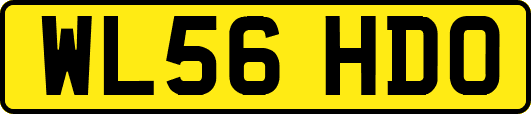 WL56 HDO